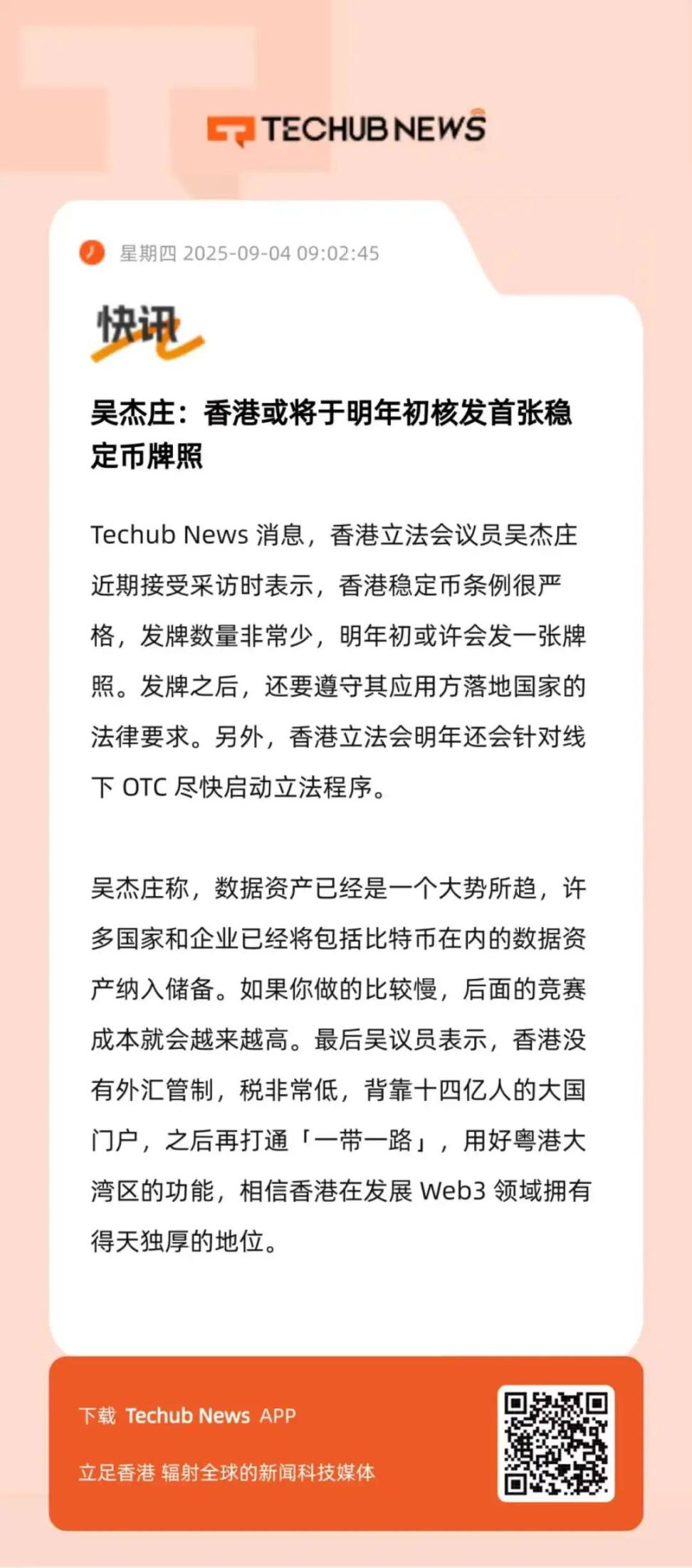 TECHUB NEWS

星期四 2025-09-04 09:02:45

快讯

吴杰庄：香港或将于明年初核发首张稳定币牌照

Techub News 消息，香港立法会议员吴杰庄近期接受采访时表示，香港稳定币条例很严格，发牌数量非常少，明年初或许会发一张牌照。发牌之后，还要遵守其应用方落地国家的法律要求。另外，香港立法会明年还会针对线下 OTC 尽快启动立法程序。

吴杰庄称，数据资产已经是一个大势所趋，许多国家和企业已经将包括比特币在内的数据资产纳入储备。如果你做的比较慢，后面的竞赛成本就会越来越高。最后吴议员表示，香港没有外汇管制，税非常低，背靠十四亿人的大国门户，之后再打通「一带一路」，用好粤港大湾区的功能，相信香港在发展 Web3 领域拥有得天独厚的地位。

下载 Techub News APP

立足香港 辐射全球的新闻科技媒体